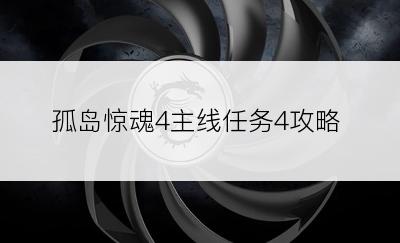 孤岛惊魂4主线任务4攻略